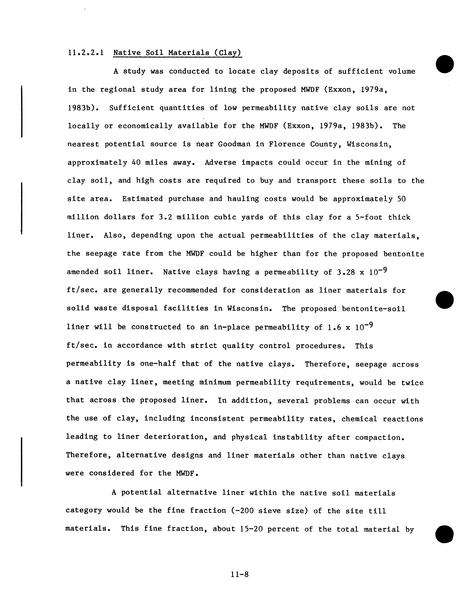 11.2.2.1 Native Soil Materials (Clay)

A study was conducted to locate clay deposits of sufficient volume in the regional study area for lining the proposed MWDF (Exxon, 1979a, 1983b). Sufficient quantities of low permeability native clay soils are not locally or economically available for the MWDF (Exxon, 1979a, 1983b). The nearest potential source is near Goodman in Florence County, Wisconsin, approximately 40 miles away. Adverse impacts could occur in the mining of clay soil, and high costs are required to buy and transport these soils to the site area. Estimated purchase and hauling costs would be approximately 50 million dollars for 3.2 million cubic yards of this clay for a 5-foot thick liner. Also, depending upon the actual permeabilities of the clay materials, the seepage rate from the MWDF could be higher than for the proposed bentonite amended soil liner. Native clays having a permeability of $3.28 \times 10^{-9}$ ft/sec. are generally recommended for consideration as liner materials for solid waste disposal facilities in Wisconsin. The proposed bentonite-soil liner will be constructed to an in-place permeability of $1.6 \times 10^{-9}$ ft/sec. in accordance with strict quality control procedures. This permeability is one-half that of the native clays. Therefore, seepage across a native clay liner, meeting minimum permeability requirements, would be twice that across the proposed liner. In addition, several problems can occur with the use of clay, including inconsistent permeability rates, chemical reactions leading to liner deterioration, and physical instability after compaction. Therefore, alternative designs and liner materials other than native clays were considered for the MWDF.

A potential alternative liner within the native soil materials category would be the fine fraction (-200 sieve size) of the site till materials. This fine fraction, about 15-20 percent of the total material by

11-8